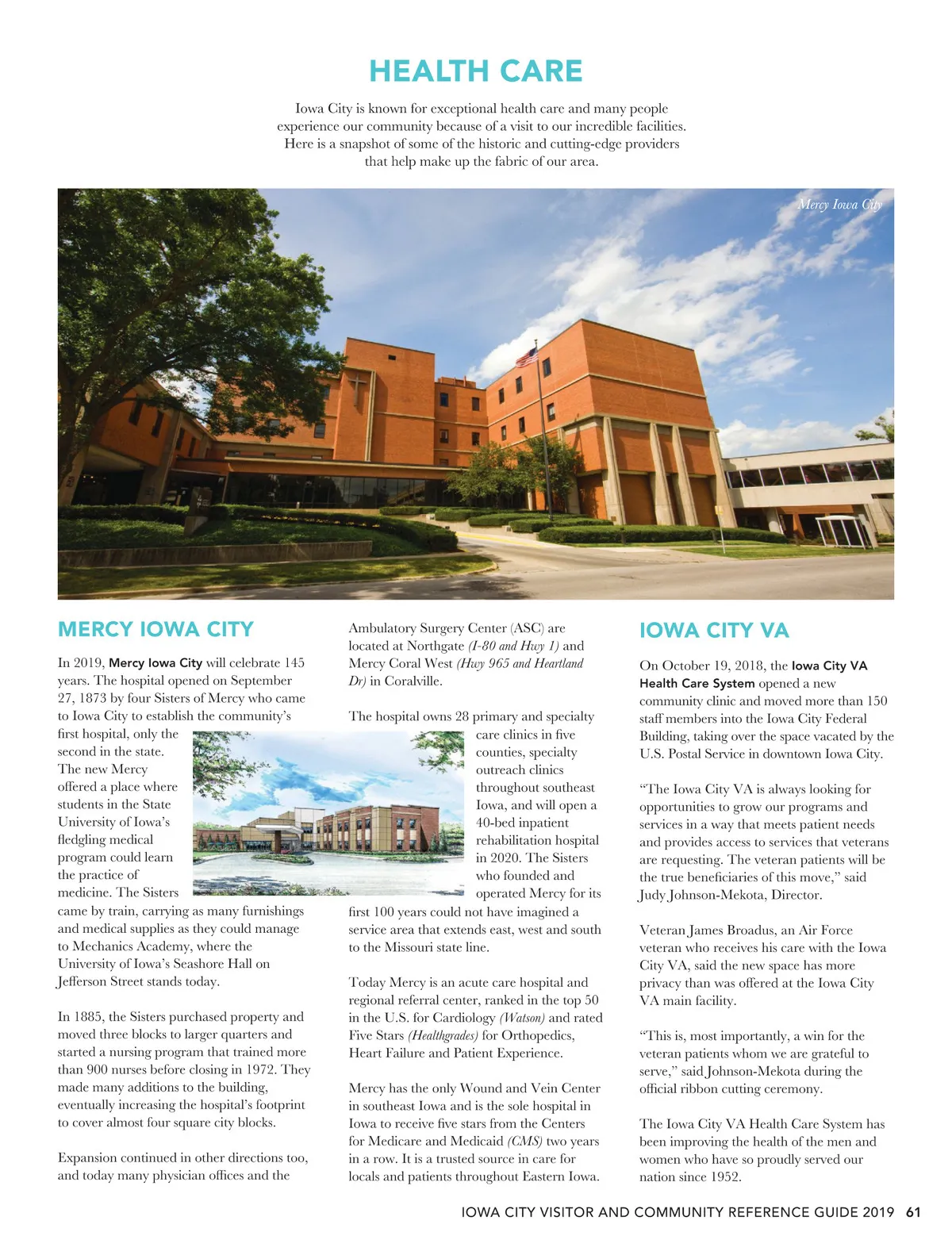 HEALTH CARE

Iowa City is known for exceptional health care and many people experience our community because of a visit to our incredible facilities. Here is a snapshot of some of the historic and cutting-edge providers that help make up the fabric of our area.

Mercy Iowa City

MERCY IOWA CITY

In 2019, Mercy Iowa City will celebrate 145 years. The hospital opened on September 27, 1873 by four Sisters of Mercy who came to Iowa City to establish the community's first hospital, only the second in the state. The new Mercy offered a place where students in the State University of Iowa's fledgling medical program could learn the practice of medicine. The Sisters came by train, carrying as many furnishings and medical supplies as they could manage to Mechanics Academy, where the University of Iowa's Seashore Hall on Jefferson Street stands today.

In 1885, the Sisters purchased property and moved three blocks to larger quarters and started a nursing program that trained more than 900 nurses before closing in 1972. They made many additions to the building, eventually increasing the hospital's footprint to cover almost four square city blocks.

Expansion continued in other directions too, and today many physician offices and the Ambulatory Surgery Center (ASC) are located at Northgate (I-80 and Hwy 1) and Mercy Coral West (Hwy 965 and Heartland Dr) in Coralville.

The hospital owns 28 primary and specialty care clinics in five counties, specialty outreach clinics throughout southeast Iowa, and will open a 40-bed inpatient rehabilitation hospital in 2020. The Sisters who founded and operated Mercy for its first 100 years could not have imagined a service area that extends east, west and south to the Missouri state line.

Today Mercy is an acute care hospital and regional referral center, ranked in the top 50 in the U.S. for Cardiology (Watson) and rated Five Stars (Healthgrades) for Orthopedics, Heart Failure and Patient Experience.

Mercy has the only Wound and Vein Center in southeast Iowa and is the sole hospital in Iowa to receive five stars from the Centers for Medicare and Medicaid (CMS) two years in a row. It is a trusted source in care for locals and patients throughout Eastern Iowa.

IOWA CITY VA

On October 19, 2018, the Iowa City VA Health Care System opened a new community clinic and moved more than 150 staff members into the Iowa City Federal Building, taking over the space vacated by the U.S. Postal Service in downtown Iowa City.

"The Iowa City VA is always looking for opportunities to grow our programs and services in a way that meets patient needs and provides access to services that veterans are requesting. The veteran patients will be the true beneficiaries of this move," said Judy Johnson-Mekota, Director.

Veteran James Broadus, an Air Force veteran who receives his care with the Iowa City VA, said the new space has more privacy than was offered at the Iowa City VA main facility.

"This is, most importantly, a win for the veteran patients whom we are grateful to serve," said Johnson-Mekota during the official ribbon cutting ceremony.

The Iowa City VA Health Care System has been improving the health of the men and women who have so proudly served our nation since 1952.

IOWA CITY VISITOR AND COMMUNITY REFERENCE GUIDE 2019 61